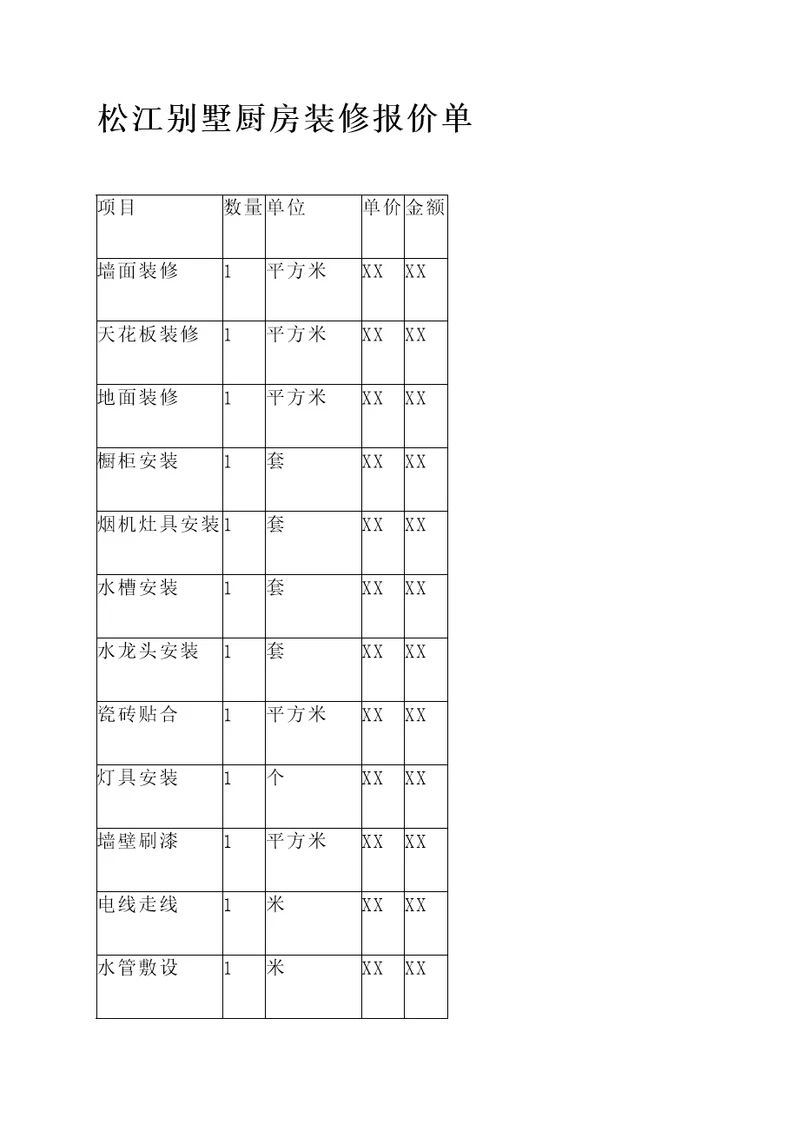 松江别墅厨房装修报价单

| 项目 | 数量 | 单位 | 单价 | 金额 |
|---|---|---|---|---|
| 墙面装修 | 1 | 平方米 | XX | XX |
| 天花板装修 | 1 | 平方米 | XX | XX |
| 地面装修 | 1 | 平方米 | XX | XX |
| 橱柜安装 | 1 | 套 | XX | XX |
| 烟机灶具安装 | 1 | 套 | XX | XX |
| 水槽安装 | 1 | 套 | XX | XX |
| 水龙头安装 | 1 | 套 | XX | XX |
| 瓷砖贴合 | 1 | 平方米 | XX | XX |
| 灯具安装 | 1 | 个 | XX | XX |
| 墙壁刷漆 | 1 | 平方米 | XX | XX |
| 电线走线 | 1 | 米 | XX | XX |
| 水管敷设 | 1 | 米 | XX | XX |